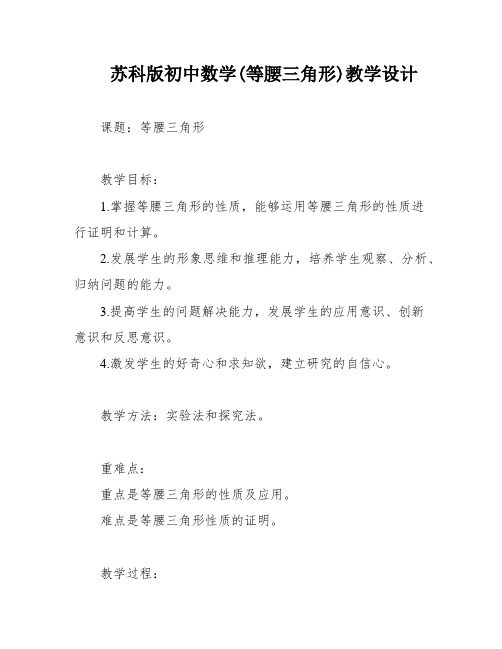 苏科版初中数学(等腰三角形)教学设计

课题：等腰三角形

教学目标：

1.掌握等腰三角形的性质，能够运用等腰三角形的性质进行证明和计算。

2.发展学生的形象思维和推理能力，培养学生观察、分析、归纳问题的能力。

3.提高学生的问题解决能力，发展学生的应用意识、创新意识和反思意识。

4.激发学生的好奇心和求知欲，建立研究的自信心。

教学方法：实验法和探究法。

重难点：
重点是等腰三角形的性质及应用。
难点是等腰三角形性质的证明。

教学过程：